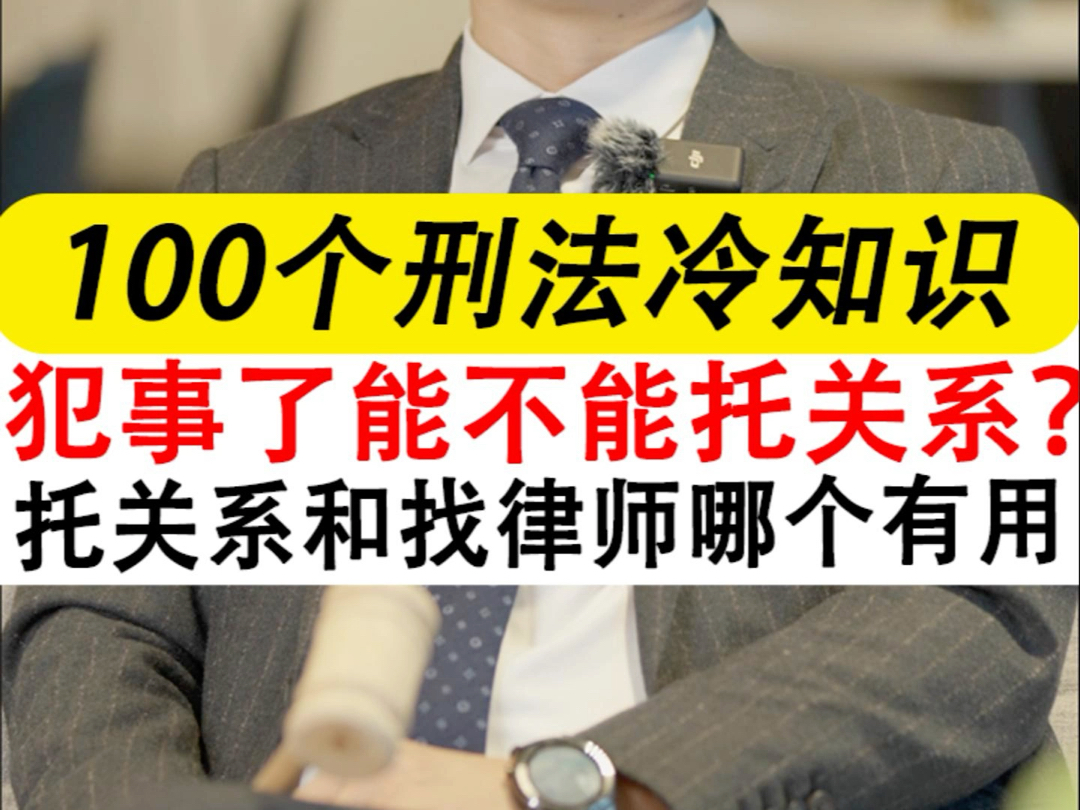 100个刑法冷知识
犯事了能不能托关系?
托关系和找律师哪个有用